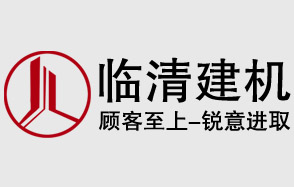 临清建机
顾客至上–锐意进取